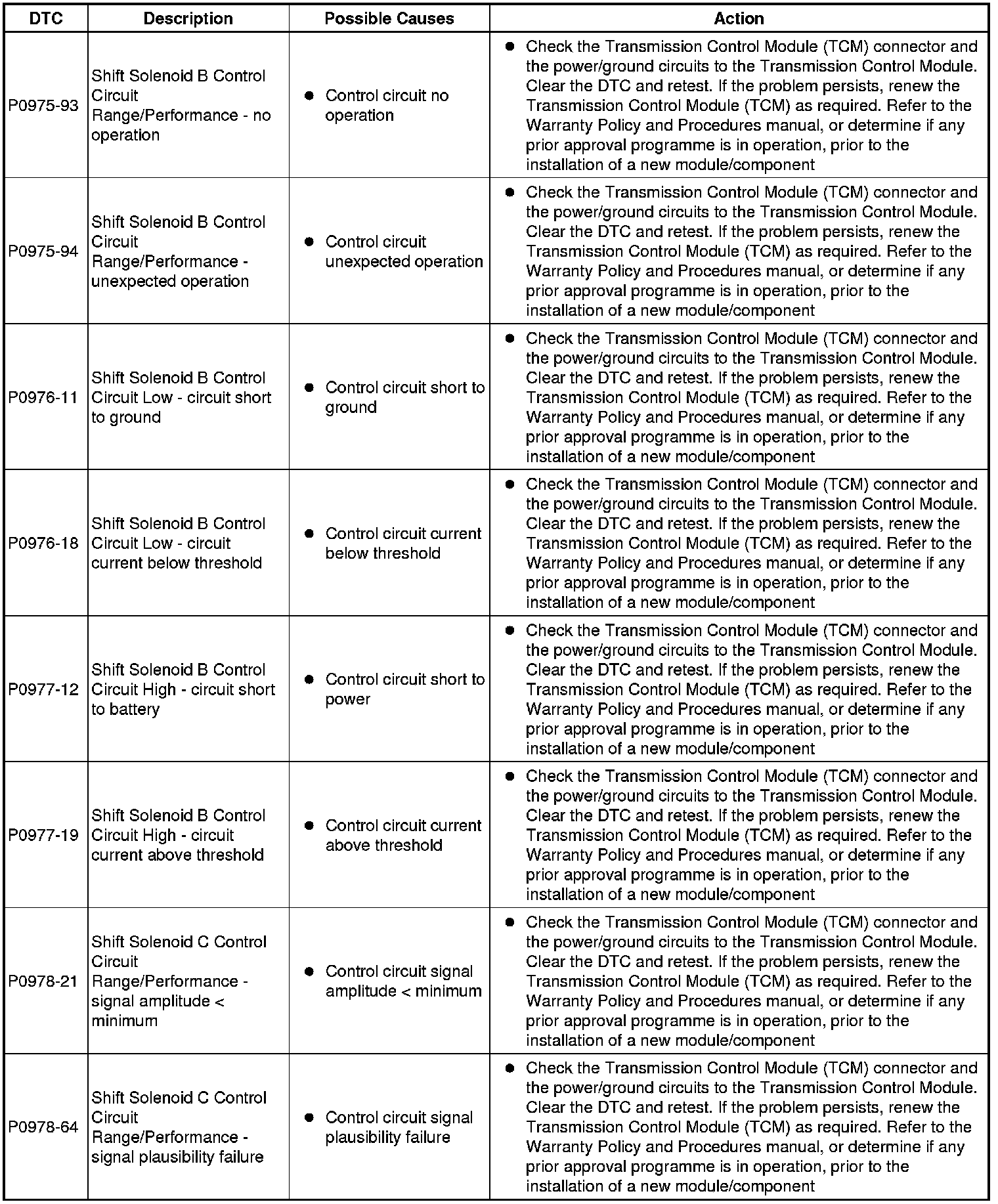 | DTC | Description | Possible Causes | Action |
|---|---|---|---|
| P0975-93 | Shift Solenoid B Control Circuit Range/Performance - no operation | ● Control circuit no operation | ● Check the Transmission Control Module (TCM) connector and the power/ground circuits to the Transmission Control Module. Clear the DTC and retest. If the problem persists, renew the Transmission Control Module (TCM) as required. Refer to the Warranty Policy and Procedures manual, or determine if any prior approval programme is in operation, prior to the installation of a new module/component |
| P0975-94 | Shift Solenoid B Control Circuit Range/Performance - unexpected operation | ● Control circuit unexpected operation | ● Check the Transmission Control Module (TCM) connector and the power/ground circuits to the Transmission Control Module. Clear the DTC and retest. If the problem persists, renew the Transmission Control Module (TCM) as required. Refer to the Warranty Policy and Procedures manual, or determine if any prior approval programme is in operation, prior to the installation of a new module/component |
| P0976-11 | Shift Solenoid B Control Circuit Low - circuit short to ground | ● Control circuit short to ground | ● Check the Transmission Control Module (TCM) connector and the power/ground circuits to the Transmission Control Module. Clear the DTC and retest. If the problem persists, renew the Transmission Control Module (TCM) as required. Refer to the Warranty Policy and Procedures manual, or determine if any prior approval programme is in operation, prior to the installation of a new module/component |
| P0976-18 | Shift Solenoid B Control Circuit Low - circuit current below threshold | ● Control circuit current below threshold | ● Check the Transmission Control Module (TCM) connector and the power/ground circuits to the Transmission Control Module. Clear the DTC and retest. If the problem persists, renew the Transmission Control Module (TCM) as required. Refer to the Warranty Policy and Procedures manual, or determine if any prior approval programme is in operation, prior to the installation of a new module/component |
| P0977-12 | Shift Solenoid B Control Circuit High - circuit short to battery | ● Control circuit short to power | ● Check the Transmission Control Module (TCM) connector and the power/ground circuits to the Transmission Control Module. Clear the DTC and retest. If the problem persists, renew the Transmission Control Module (TCM) as required. Refer to the Warranty Policy and Procedures manual, or determine if any prior approval programme is in operation, prior to the installation of a new module/component |
| P0977-19 | Shift Solenoid B Control Circuit High - circuit current above threshold | ● Control circuit current above threshold | ● Check the Transmission Control Module (TCM) connector and the power/ground circuits to the Transmission Control Module. Clear the DTC and retest. If the problem persists, renew the Transmission Control Module (TCM) as required. Refer to the Warranty Policy and Procedures manual, or determine if any prior approval programme is in operation, prior to the installation of a new module/component |
| P0978-21 | Shift Solenoid C Control Circuit Range/Performance - signal amplitude < minimum | ● Control circuit signal amplitude < minimum | ● Check the Transmission Control Module (TCM) connector and the power/ground circuits to the Transmission Control Module. Clear the DTC and retest. If the problem persists, renew the Transmission Control Module (TCM) as required. Refer to the Warranty Policy and Procedures manual, or determine if any prior approval programme is in operation, prior to the installation of a new module/component |
| P0978-64 | Shift Solenoid C Control Circuit Range/Performance - signal plausibility failure | ● Control circuit signal plausibility failure | ● Check the Transmission Control Module (TCM) connector and the power/ground circuits to the Transmission Control Module. Clear the DTC and retest. If the problem persists, renew the Transmission Control Module (TCM) as required. Refer to the Warranty Policy and Procedures manual, or determine if any prior approval programme is in operation, prior to the installation of a new module/component |